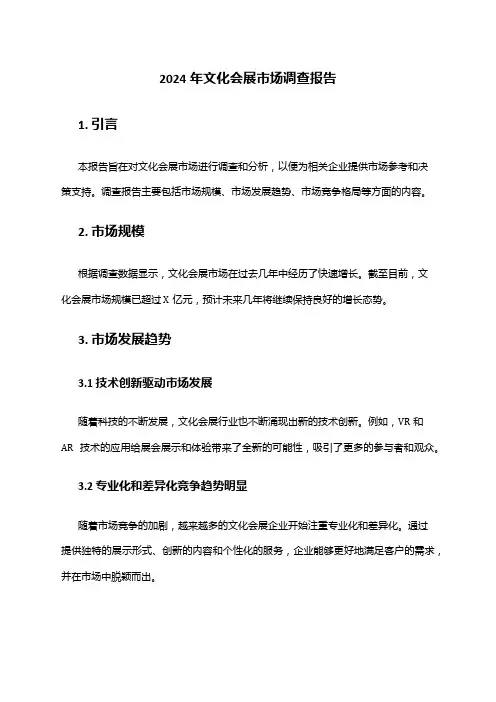 2024 年文化会展市场调查报告

1. 引言

本报告旨在对文化会展市场进行调查和分析，以便为相关企业提供市场参考和决策支持。调查报告主要包括市场规模、市场发展趋势、市场竞争格局等方面的内容。

2. 市场规模

根据调查数据显示，文化会展市场在过去几年中经历了快速增长。截至目前，文化会展市场规模已超过 X 亿元，预计未来几年将继续保持良好的增长态势。

3. 市场发展趋势

3.1 技术创新驱动市场发展

随着科技的不断发展，文化会展行业也不断涌现出新的技术创新。例如，VR 和 AR 技术的应用给展会展示和体验带来了全新的可能性，吸引了更多的参与者和观众。

3.2 专业化和差异化竞争趋势明显

随着市场竞争的加剧，越来越多的文化会展企业开始注重专业化和差异化。通过提供独特的展示形式、创新的内容和个性化的服务，企业能够更好地满足客户的需求，并在市场中脱颖而出。